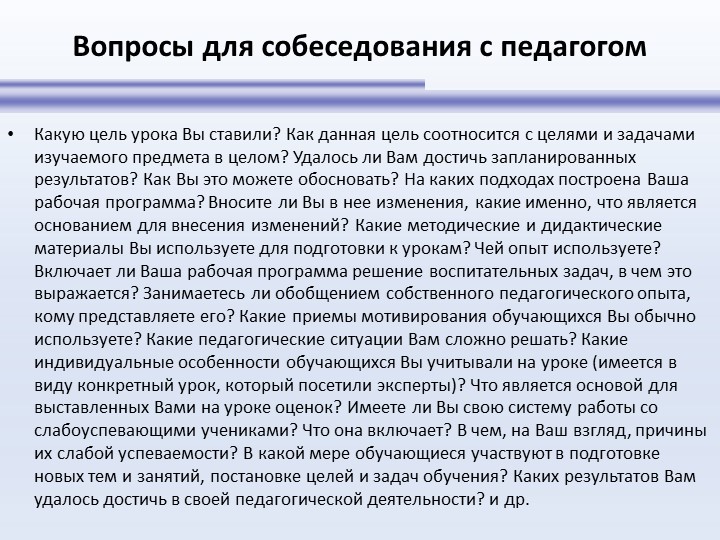 Вопросы для собеседования с педагогом

• Какую цель урока Вы ставили? Как данная цель соотносится с целями и задачами изучаемого предмета в целом? Удалось ли Вам достичь запланированных результатов? Как Вы это можете обосновать? На каких подходах построена Ваша рабочая программа? Вносите ли Вы в нее изменения, какие именно, что является основанием для внесения изменений? Какие методические и дидактические материалы Вы используете для подготовки к урокам? Чей опыт используете? Включает ли Ваша рабочая программа решение воспитательных задач, в чем это выражается? Занимаетесь ли обобщением собственного педагогического опыта, кому представляете его? Какие приемы мотивирования обучающихся Вы обычно используете? Какие педагогические ситуации Вам сложно решать? Какие индивидуальные особенности обучающихся Вы учитывали на уроке (имеется в виду конкретный урок, который посетили эксперты)? Что является основой для выставленных Вами на уроке оценок? Имеете ли Вы свою систему работы со слабоуспевающими учениками? Что она включает? В чем, на Ваш взгляд, причины их слабой успеваемости? В какой мере обучающиеся участвуют в подготовке новых тем и занятий, постановке целей и задач обучения? Каких результатов Вам удалось достичь в своей педагогической деятельности? и др.